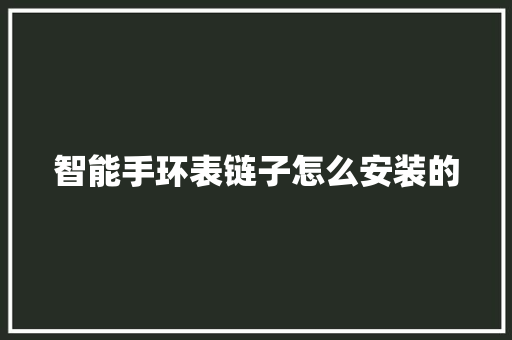 智能手环表链子怎么安装的